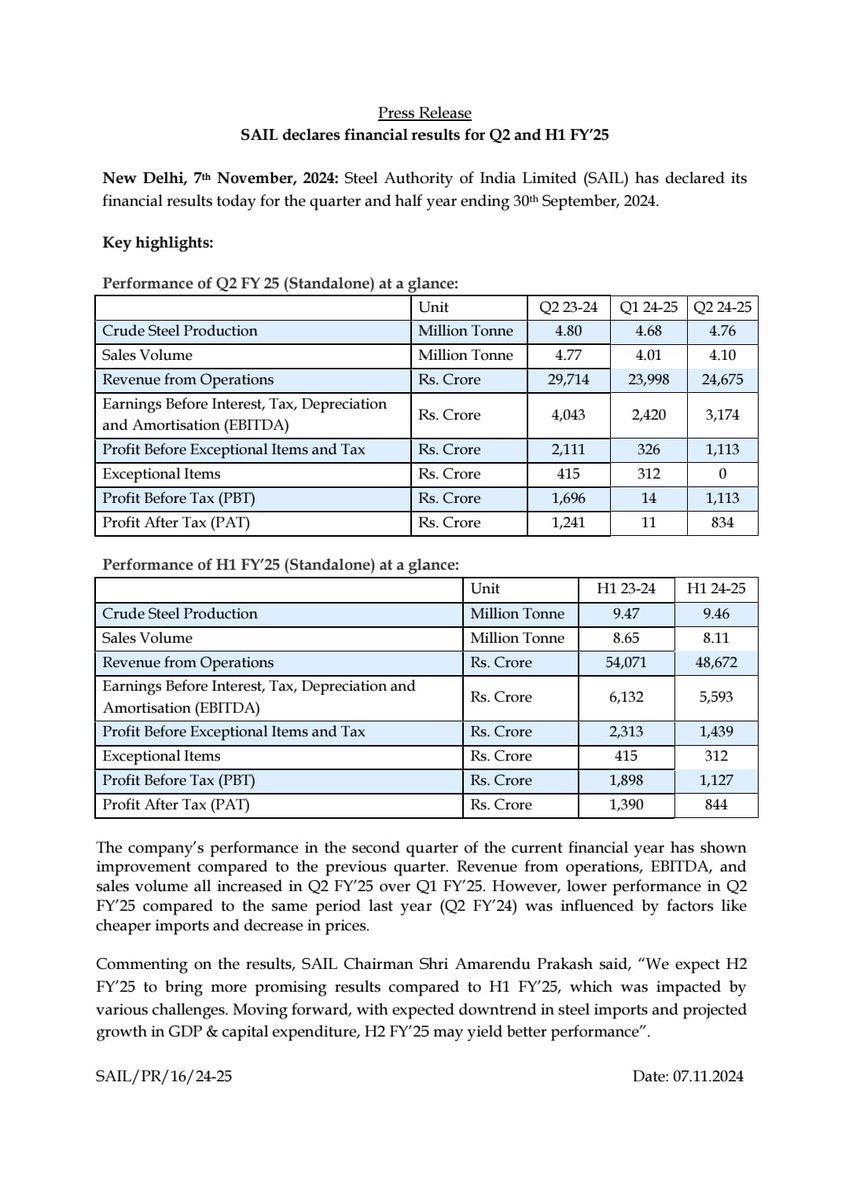 Press Release
SAIL declares financial results for Q2 and H1 FY'25

New Delhi, 7th November, 2024: Steel Authority of India Limited (SAIL) has declared its financial results today for the quarter and half year ending 30th September, 2024.

Key highlights:

Performance of Q2 FY 25 (Standalone) at a glance:

| | Unit | Q2 23-24 | Q1 24-25 | Q2 24-25 |
|---|---|---|---|---|
| Crude Steel Production | Million Tonne | 4.80 | 4.68 | 4.76 |
| Sales Volume | Million Tonne | 4.77 | 4.01 | 4.10 |
| Revenue from Operations | Rs. Crore | 29,714 | 23,998 | 24,675 |
| Earnings Before Interest, Tax, Depreciation and Amortisation (EBITDA) | Rs. Crore | 4,043 | 2,420 | 3,174 |
| Profit Before Exceptional Items and Tax | Rs. Crore | 2,111 | 326 | 1,113 |
| Exceptional Items | Rs. Crore | 415 | 312 | 0 |
| Profit Before Tax (PBT) | Rs. Crore | 1,696 | 14 | 1,113 |
| Profit After Tax (PAT) | Rs. Crore | 1,241 | 11 | 834 |

Performance of H1 FY'25 (Standalone) at a glance:

| | Unit | H1 23-24 | H1 24-25 |
|---|---|---|---|
| Crude Steel Production | Million Tonne | 9.47 | 9.46 |
| Sales Volume | Million Tonne | 8.65 | 8.11 |
| Revenue from Operations | Rs. Crore | 54,071 | 48,672 |
| Earnings Before Interest, Tax, Depreciation and Amortisation (EBITDA) | Rs. Crore | 6,132 | 5,593 |
| Profit Before Exceptional Items and Tax | Rs. Crore | 2,313 | 1,439 |
| Exceptional Items | Rs. Crore | 415 | 312 |
| Profit Before Tax (PBT) | Rs. Crore | 1,898 | 1,127 |
| Profit After Tax (PAT) | Rs. Crore | 1,390 | 844 |

The company's performance in the second quarter of the current financial year has shown improvement compared to the previous quarter. Revenue from operations, EBITDA, and sales volume all increased in Q2 FY'25 over Q1 FY'25. However, lower performance in Q2 FY'25 compared to the same period last year (Q2 FY'24) was influenced by factors like cheaper imports and decrease in prices.

Commenting on the results, SAIL Chairman Shri Amarendu Prakash said, "We expect H2 FY'25 to bring more promising results compared to H1 FY'25, which was impacted by various challenges. Moving forward, with expected downtrend in steel imports and projected growth in GDP & capital expenditure, H2 FY'25 may yield better performance".

SAIL/PR/16/24-25 Date: 07.11.2024